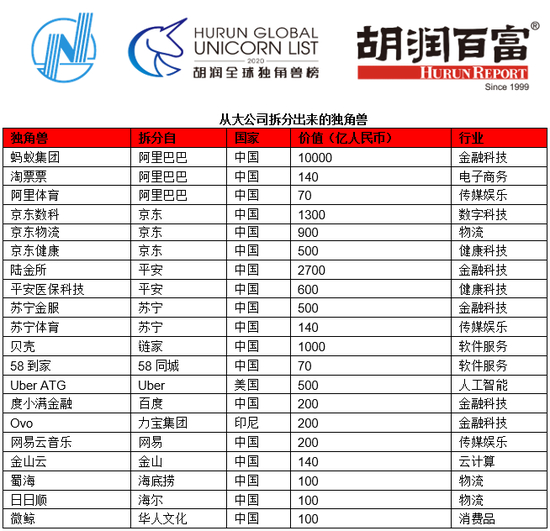 HURUN GLOBAL UNICORN LIST
2020
胡润全球独角兽榜

胡润百富®
HURUN REPORT
Since 1999

从大公司拆分出来的独角兽

| 独角兽 | 拆分自 | 国家 | 价值（亿人民币） | 行业 |
|---|---|---|---|---|
| 蚂蚁集团 | 阿里巴巴 | 中国 | 10000 | 金融科技 |
| 淘票票 | 阿里巴巴 | 中国 | 140 | 电子商务 |
| 阿里体育 | 阿里巴巴 | 中国 | 70 | 传媒娱乐 |
| 京东数科 | 京东 | 中国 | 1300 | 数字科技 |
| 京东物流 | 京东 | 中国 | 900 | 物流 |
| 京东健康 | 京东 | 中国 | 500 | 健康科技 |
| 陆金所 | 平安 | 中国 | 2700 | 金融科技 |
| 平安医保科技 | 平安 | 中国 | 600 | 健康科技 |
| 苏宁金服 | 苏宁 | 中国 | 500 | 金融科技 |
| 苏宁体育 | 苏宁 | 中国 | 140 | 传媒娱乐 |
| 贝壳 | 链家 | 中国 | 1000 | 软件服务 |
| 58 到家 | 58 同城 | 中国 | 70 | 软件服务 |
| Uber ATG | Uber | 美国 | 500 | 人工智能 |
| 度小满金融 | 百度 | 中国 | 200 | 金融科技 |
| Ovo | 力宝集团 | 印尼 | 200 | 金融科技 |
| 网易云音乐 | 网易 | 中国 | 200 | 传媒娱乐 |
| 金山云 | 金山 | 中国 | 140 | 云计算 |
| 蜀海 | 海底捞 | 中国 | 100 | 物流 |
| 日日顺 | 海尔 | 中国 | 100 | 物流 |
| 微鲸 | 华人文化 | 中国 | 100 | 消费品 |